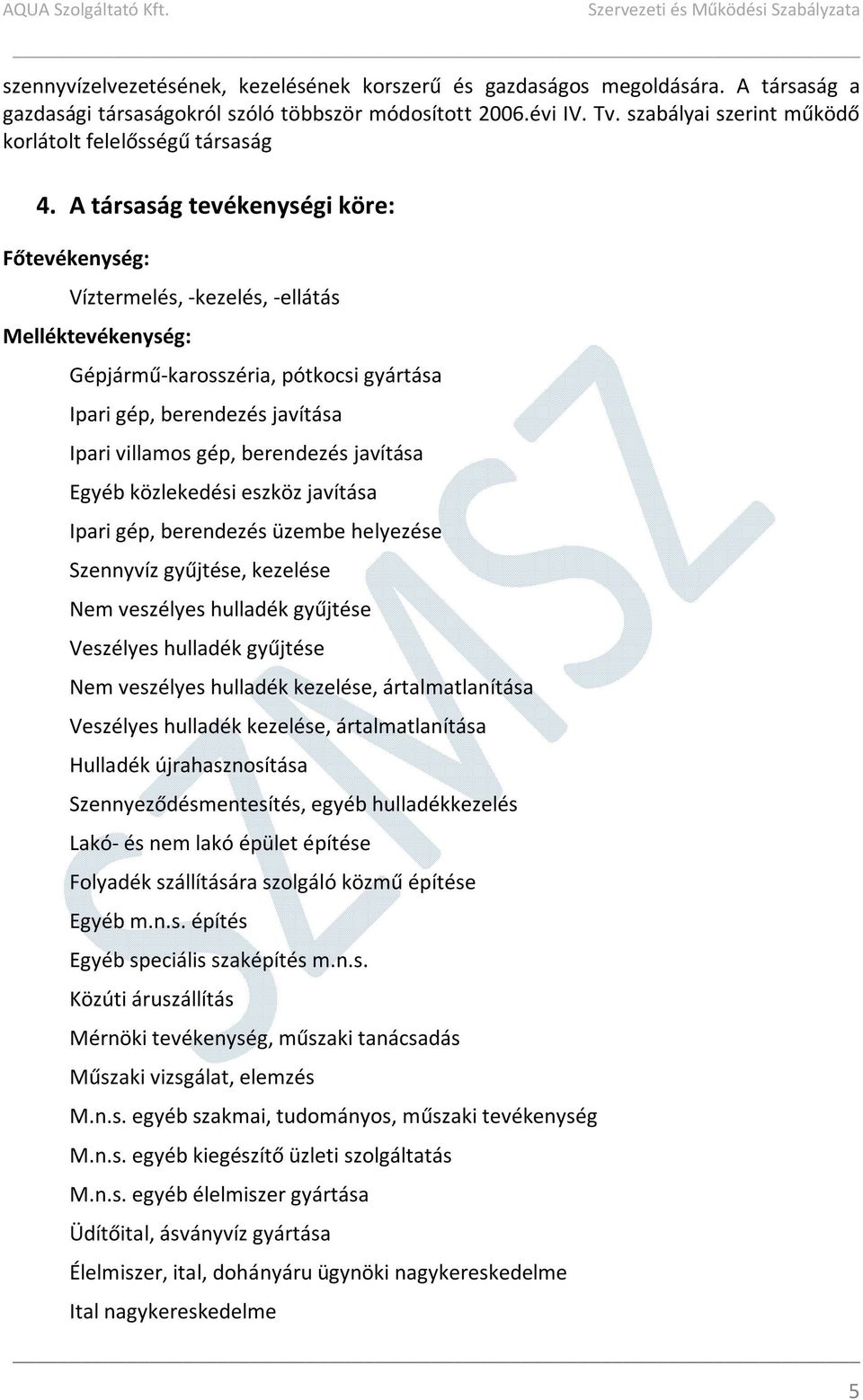 AQUA Szolgáltató Kft.

Szervezeti és Működési Szabályzata

szennyvízelvezetésének, kezelésének korszerű és gazdaságos megoldására. A társaság a gazdasági társaságokról szóló többször módosított 2006.évi IV. Tv. szabályai szerint működő korlátolt felelősségű társaság

4. A társaság tevékenységi köre:

Főtevékenység:

Víztermelés, -kezelés, -ellátás

Melléktevékenység:

Gépjármű-karosszéria, pótkocsi gyártása

Ipari gép, berendezés javítása

Ipari villamos gép, berendezés javítása

Egyéb közlekedési eszköz javítása

Ipari gép, berendezés üzembe helyezése

Szennyvíz gyűjtése, kezelése

Nem veszélyes hulladék gyűjtése

Veszélyes hulladék gyűjtése

Nem veszélyes hulladék kezelése, ártalmatlanítása

Veszélyes hulladék kezelése, ártalmatlanítása

Hulladék újrahasznosítása

Szennyeződésmentesítés, egyéb hulladékkezelés

Lakó- és nem lakó épület építése

Folyadék szállítására szolgáló közmű építése

Egyéb m.n.s. építés

Egyéb speciális szaképítés m.n.s.

Közúti áruszállítás

Mérnöki tevékenység, műszaki tanácsadás

Műszaki vizsgálat, elemzés

M.n.s. egyéb szakmai, tudományos, műszaki tevékenység

M.n.s. egyéb kiegészítő üzleti szolgáltatás

M.n.s. egyéb élelmiszer gyártása

Üdítőital, ásványvíz gyártása

Élelmiszer, ital, dohányáru ügynöki nagykereskedelme

Ital nagykereskedelme

SZMSZ

5